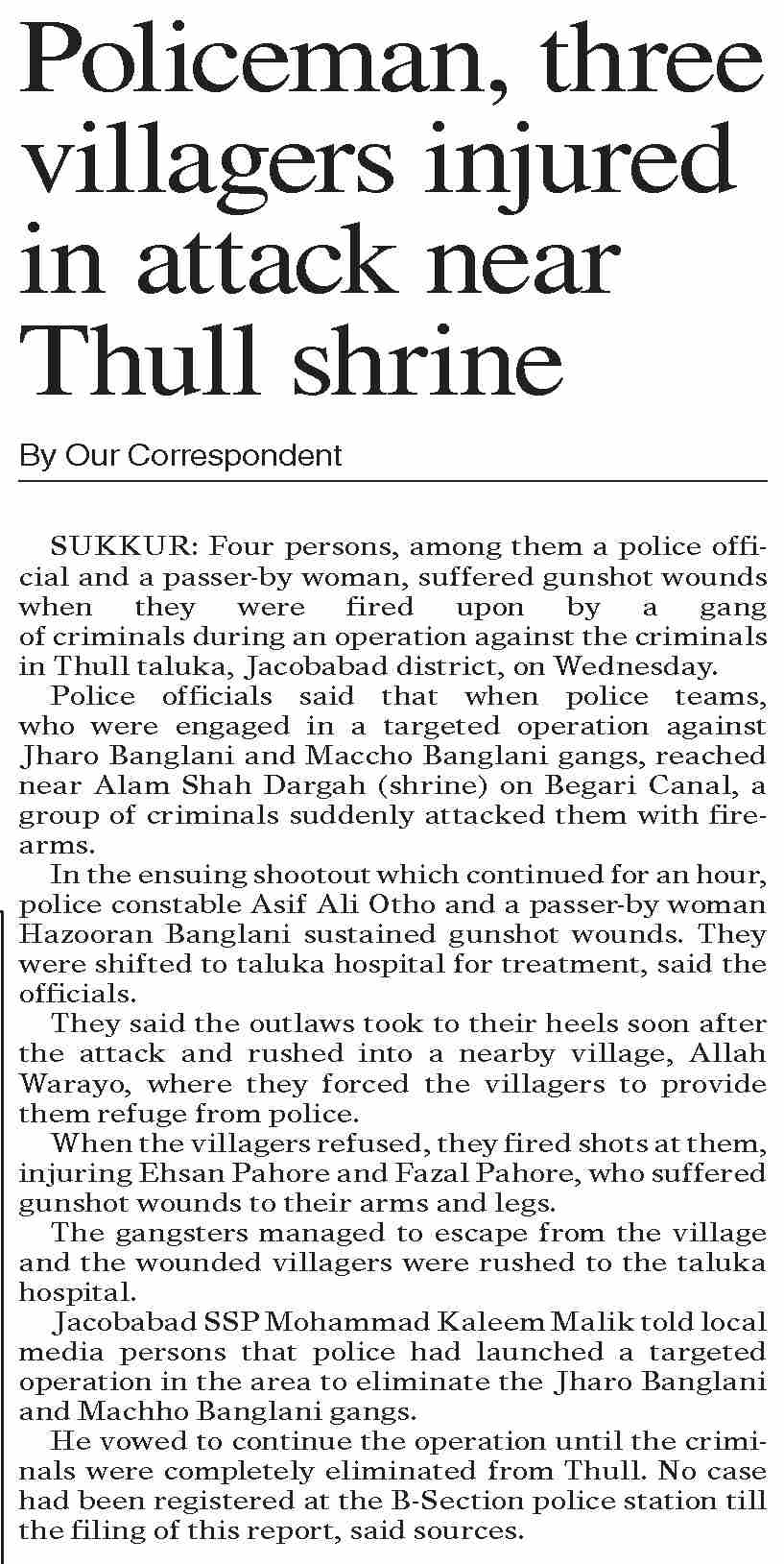 Policeman, three villagers injured in attack near Thull shrine

By Our Correspondent

SUKKUR: Four persons, among them a police official and a passer-by woman, suffered gunshot wounds when they were fired upon by a gang of criminals during an operation against the criminals in Thull taluka, Jacobabad district, on Wednesday.

Police officials said that when police teams, who were engaged in a targeted operation against Jharo Banglani and Maccho Banglani gangs, reached near Alam Shah Dargah (shrine) on Begari Canal, a group of criminals suddenly attacked them with firearms.

In the ensuing shootout which continued for an hour, police constable Asif Ali Otho and a passer-by woman Hazooran Banglani sustained gunshot wounds. They were shifted to taluka hospital for treatment, said the officials.

They said the outlaws took to their heels soon after the attack and rushed into a nearby village, Allah Warayo, where they forced the villagers to provide them refuge from police.

When the villagers refused, they fired shots at them, injuring Ehsan Pahore and Fazal Pahore, who suffered gunshot wounds to their arms and legs.

The gangsters managed to escape from the village and the wounded villagers were rushed to the taluka hospital.

Jacobabad SSP Mohammad Kaleem Malik told local media persons that police had launched a targeted operation in the area to eliminate the Jharo Banglani and Machho Banglani gangs.

He vowed to continue the operation until the criminals were completely eliminated from Thull. No case had been registered at the B-Section police station till the filing of this report, said sources.